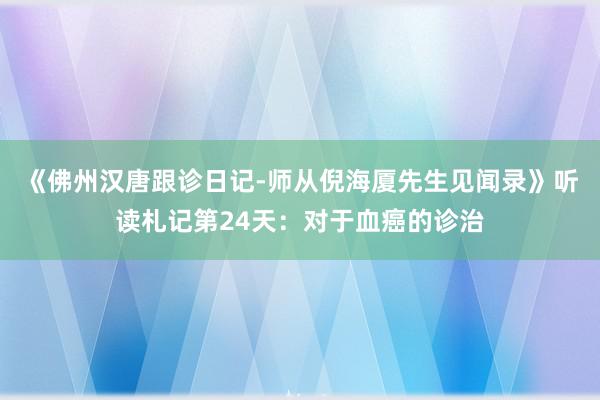 《佛州汉唐跟诊日记-师从倪海厦先生见闻录》听读札记第24天：对于血癌的诊治